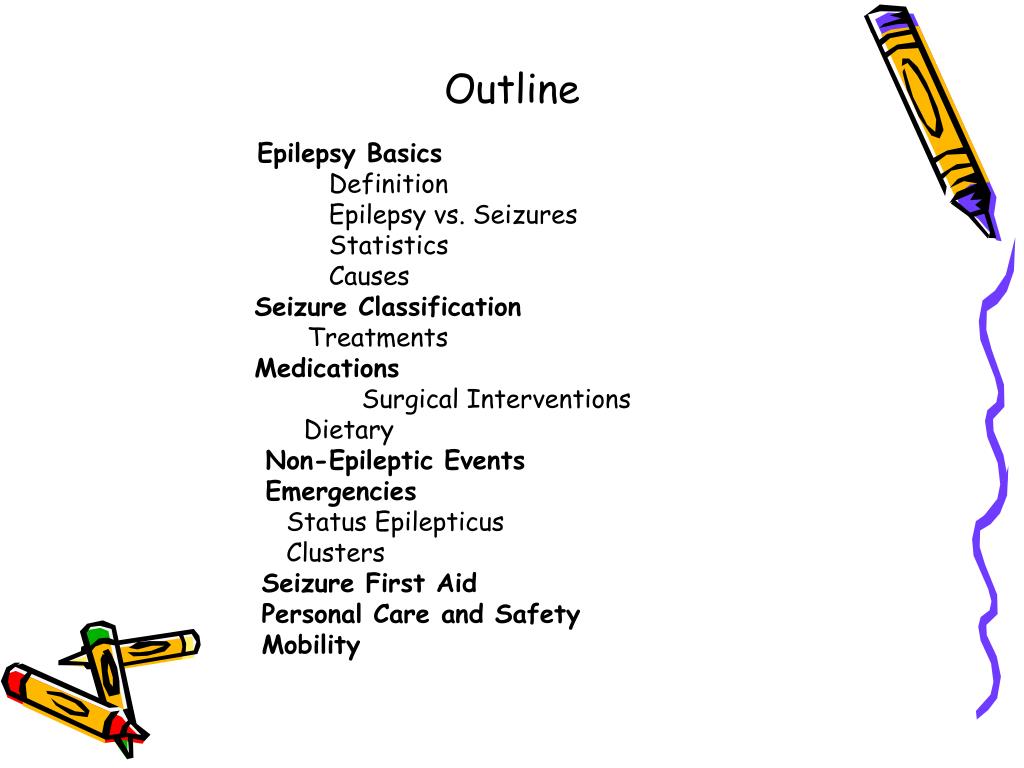 Outline

Epilepsy Basics
Definition
Epilepsy vs. Seizures
Statistics
Causes
Seizure Classification
Treatments
Medications
Surgical Interventions
Dietary
Non-Epileptic Events
Emergencies
Status Epilepticus
Clusters
Seizure First Aid
Personal Care and Safety
Mobility